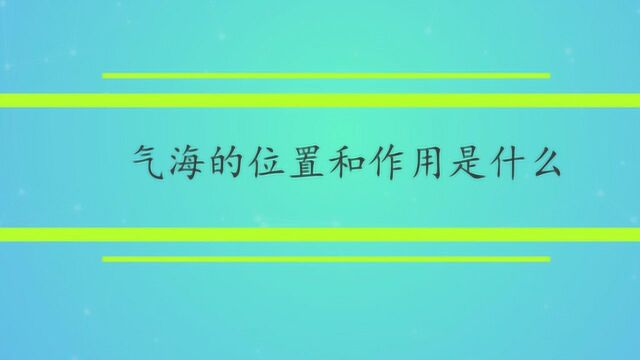 气海的位置和作用是什么